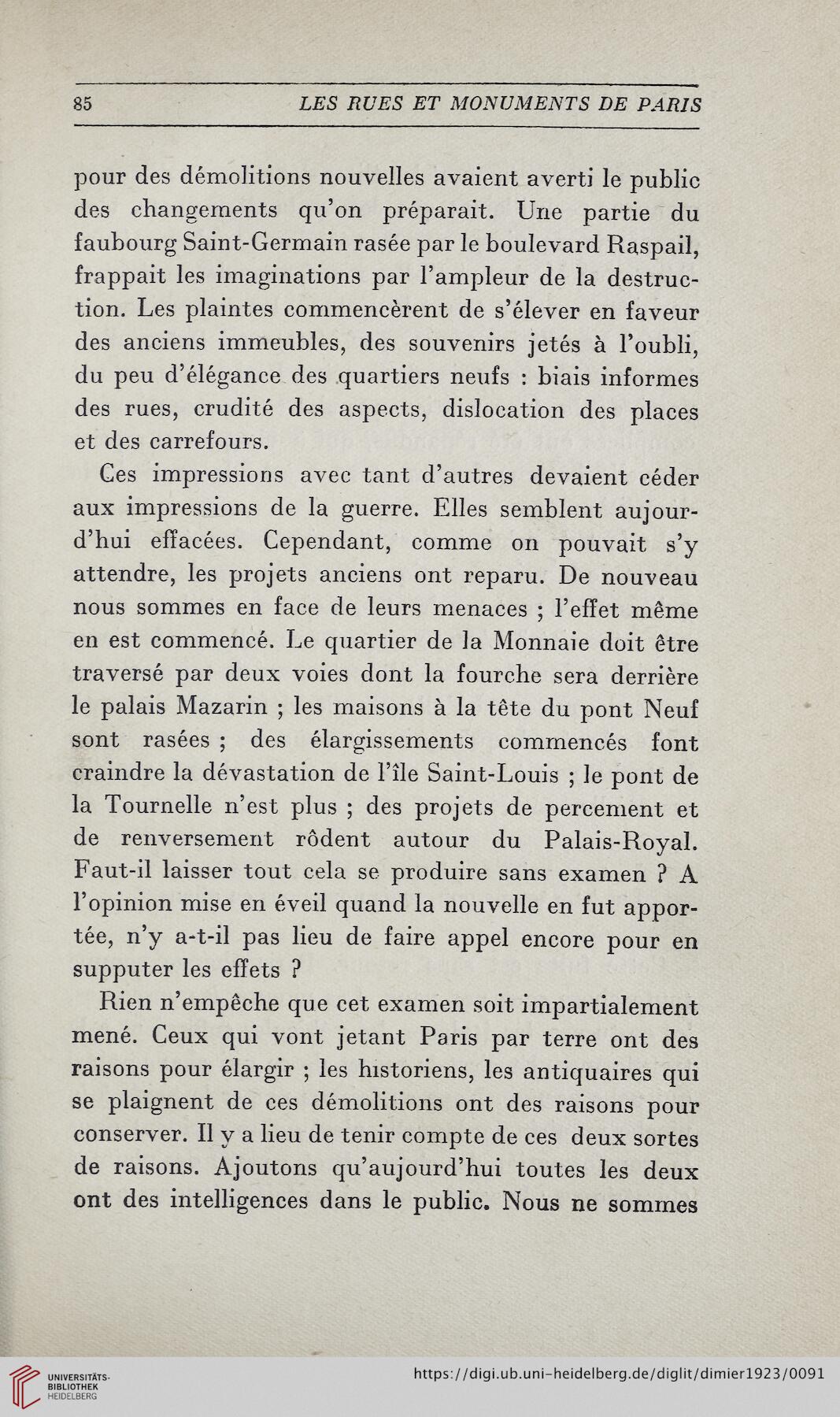 85 LES RUES ET MONUMENTS DE PARIS

pour des démolitions nouvelles avaient averti le public des changements qu'on préparait. Une partie du faubourg Saint-Germain rasée par le boulevard Raspail, frappait les imaginations par l'ampleur de la destruction. Les plaintes commencèrent de s'élever en faveur des anciens immeubles, des souvenirs jetés à l'oubli, du peu d'élégance des quartiers neufs : biais informes des rues, crudité des aspects, dislocation des places et des carrefours.

Ces impressions avec tant d'autres devaient céder aux impressions de la guerre. Elles semblent aujourd'hui effacées. Cependant, comme on pouvait s'y attendre, les projets anciens ont reparu. De nouveau nous sommes en face de leurs menaces ; l'effet même en est commencé. Le quartier de la Monnaie doit être traversé par deux voies dont la fourche sera derrière le palais Mazarin ; les maisons à la tête du pont Neuf sont rasées ; des élargissements commencés font craindre la dévastation de l'île Saint-Louis ; le pont de la Tournelle n'est plus ; des projets de percement et de renversement rôdent autour du Palais-Royal. Faut-il laisser tout cela se produire sans examen ? A l'opinion mise en éveil quand la nouvelle en fut apportée, n'y a-t-il pas lieu de faire appel encore pour en supputer les effets ?

Rien n'empêche que cet examen soit impartialement mené. Ceux qui vont jetant Paris par terre ont des raisons pour élargir ; les historiens, les antiquaires qui se plaignent de ces démolitions ont des raisons pour conserver. Il y a lieu de tenir compte de ces deux sortes de raisons. Ajoutons qu'aujourd'hui toutes les deux ont des intelligences dans le public. Nous ne sommes

UNIVERSITÄTS-BIBLIOTHEK HEIDELBERG
https://digi.ub.uni-heidelberg.de/diglit/dimier1923/0091